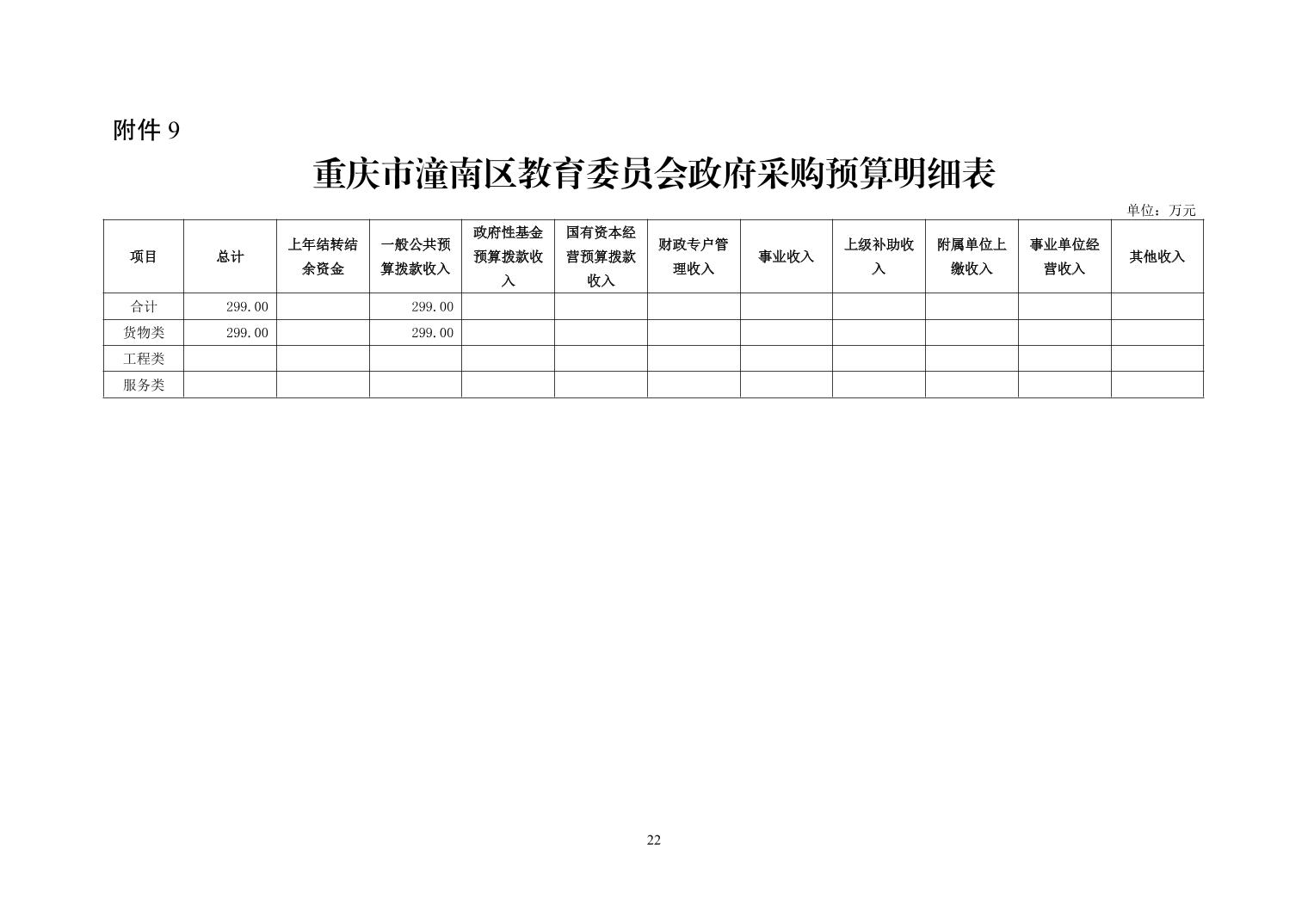 附件 9

重庆市潼南区教育委员会政府采购预算明细表

单位：万元

| 项目 | 总计 | 上年结转结余资金 | 一般公共预算拨款收入 | 政府性基金预算拨款收入 | 国有资本经营预算拨款收入 | 财政专户管理收入 | 事业收入 | 上级补助收入 | 附属单位上缴收入 | 事业单位经营收入 | 其他收入 |
|---|---|---|---|---|---|---|---|---|---|---|---|
| 合计 | 299.00 | | 299.00 | | | | | | | | |
| 货物类 | 299.00 | | 299.00 | | | | | | | | |
| 工程类 | | | | | | | | | | | |
| 服务类 | | | | | | | | | | | |

22